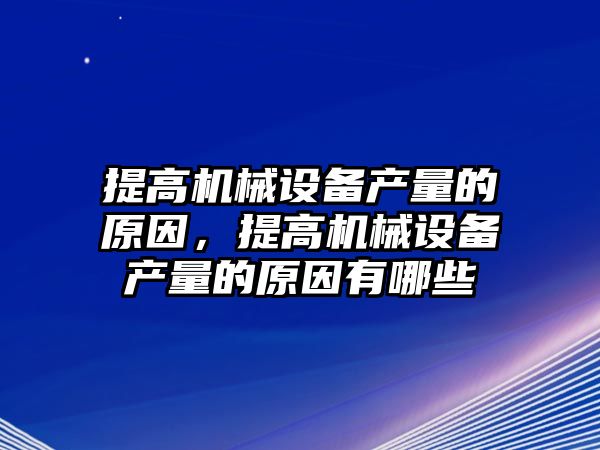 提高机械设备产量的原因，提高机械设备产量的原因有哪些